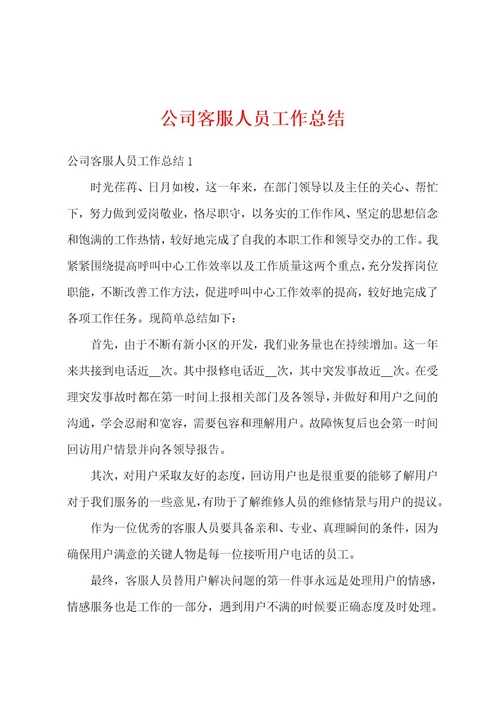 公司客服人员工作总结

公司客服人员工作总结 1

时光荏苒、日月如梭，这一年来，在部门领导以及主任的关心、帮忙下，努力做到爱岗敬业，恪尽职守，以务实的工作作风、坚定的思想信念和饱满的工作热情，较好地完成了自我的本职工作和领导交办的工作。我紧紧围绕提高呼叫中心工作效率以及工作质量这两个重点，充分发挥岗位职能，不断改善工作方法，促进呼叫中心工作效率的提高，较好地完成了各项工作任务。现简单总结如下：

首先，由于不断有新小区的开发，我们业务量也在持续增加。这一年来共接到电话近__次。其中报修电话近__次，其中突发事故近__次。在受理突发事故时都在第一时间上报相关部门及各领导，并做好和用户之间的沟通，学会忍耐和宽容，需要包容和理解用户。故障恢复后也会第一时间回访用户情景并向各领导报告。

其次，对用户采取友好的态度，回访用户也是很重要的能够了解用户对于我们服务的一些意见，有助于了解维修人员的维修情景与用户的提议。

作为一位优秀的客服人员要具备亲和、专业、真理瞬间的条件，因为确保用户满意的关键人物是每一位接听用户电话的员工。

最终，客服人员替用户解决问题的第一件事永远是处理用户的情感，情感服务也是工作的一部分，遇到用户不满的时候要正确态度及时处理。